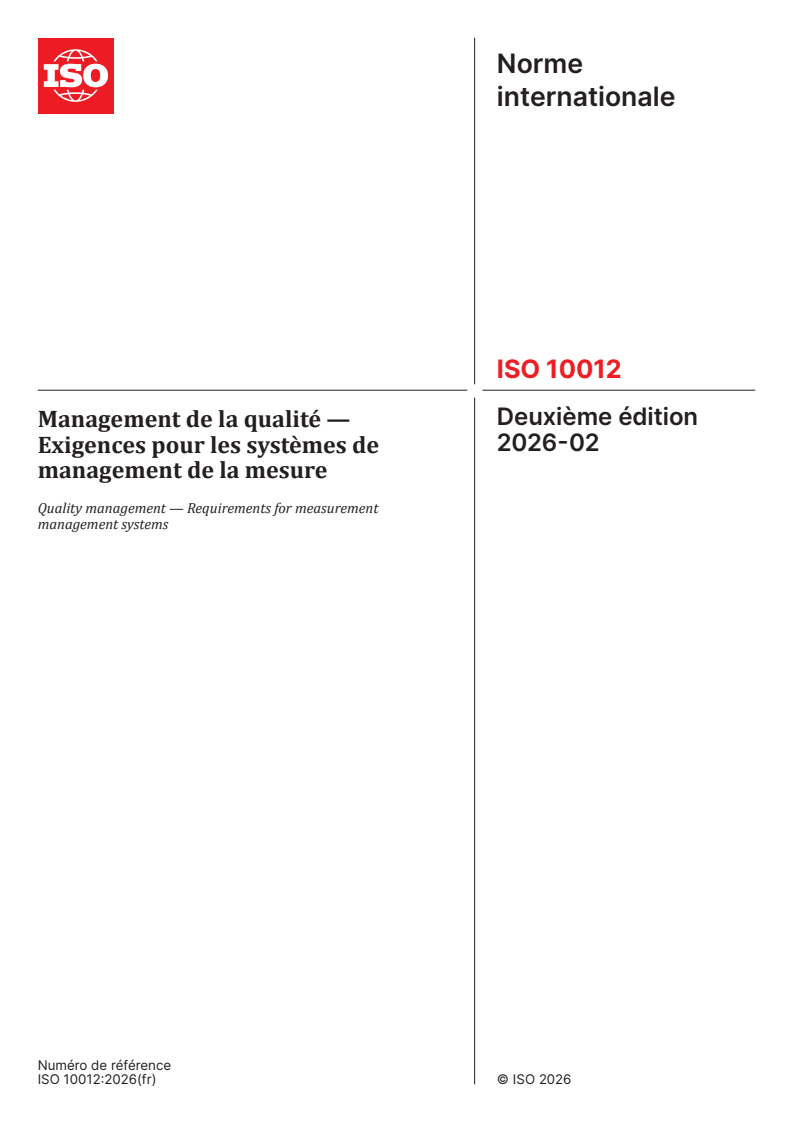 ISO

Norme internationale

ISO 10012

Management de la qualité — Exigences pour les systèmes de management de la mesure

Quality management — Requirements for measurement management systems

Deuxième édition
2026-02

Numéro de référence
ISO 10012:2026(fr)

© ISO 2026